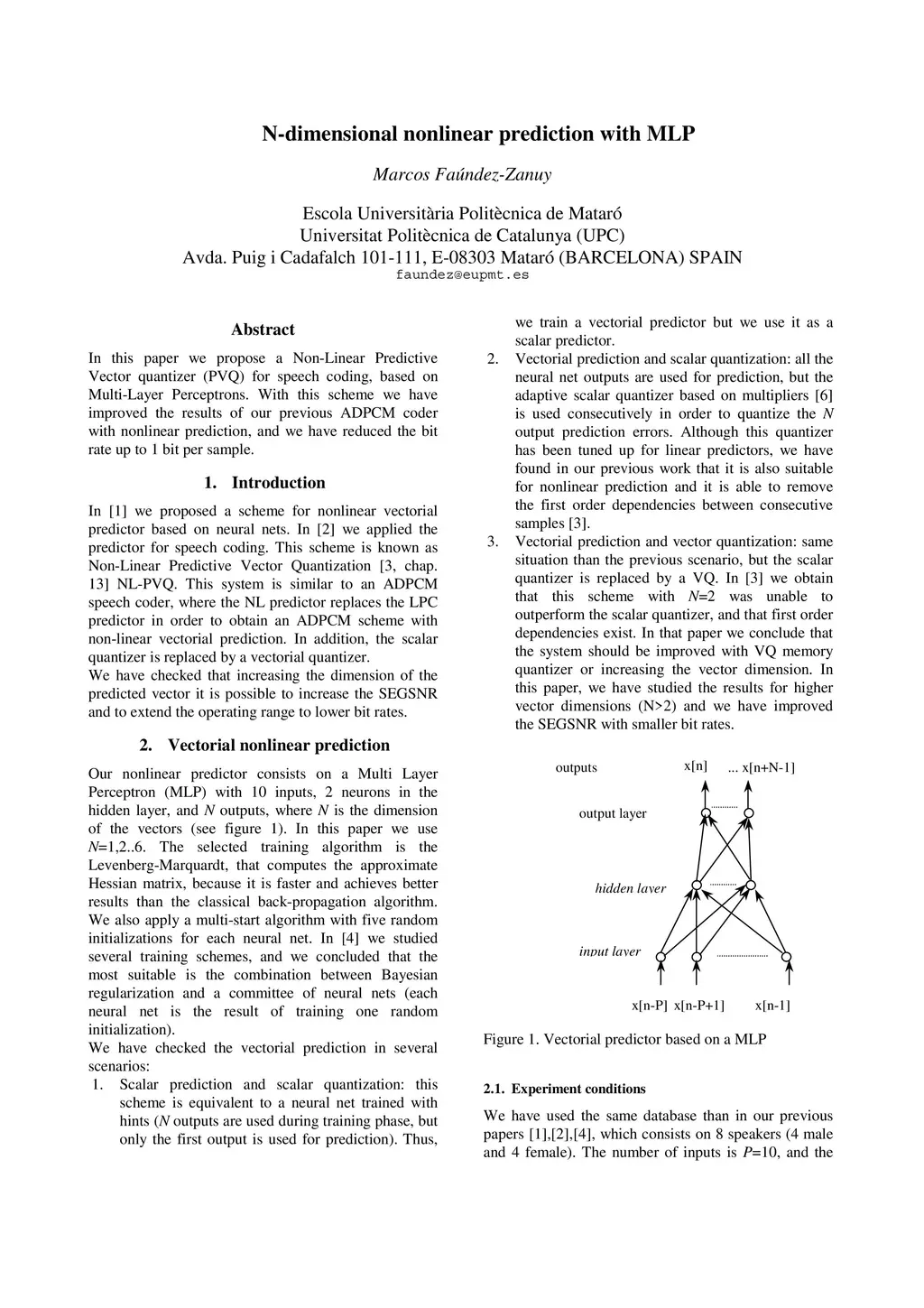 N-dimensional nonlinear prediction with MLP

Marcos Faúndez-Zanuy

Escola Universitària Politècnica de Mataró
Universitat Politècnica de Catalunya (UPC)
Avda. Puig i Cadafalch 101-111, E-08303 Mataró (BARCELONA) SPAIN
faundez@eupmt.es

Abstract

In this paper we propose a Non-Linear Predictive Vector quantizer (PVQ) for speech coding, based on Multi-Layer Perceptrons. With this scheme we have improved the results of our previous ADPCM coder with nonlinear prediction, and we have reduced the bit rate up to 1 bit per sample.

1. Introduction

In [1] we proposed a scheme for nonlinear vectorial predictor based on neural nets. In [2] we applied the predictor for speech coding. This scheme is known as Non-Linear Predictive Vector Quantization [3, chap. 13] NL-PVQ. This system is similar to an ADPCM speech coder, where the NL predictor replaces the LPC predictor in order to obtain an ADPCM scheme with non-linear vectorial prediction. In addition, the scalar quantizer is replaced by a vectorial quantizer.
We have checked that increasing the dimension of the predicted vector it is possible to increase the SEGSNR and to extend the operating range to lower bit rates.

2. Vectorial nonlinear prediction

Our nonlinear predictor consists on a Multi Layer Perceptron (MLP) with 10 inputs, 2 neurons in the hidden layer, and $N$ outputs, where $N$ is the dimension of the vectors (see figure 1). In this paper we use $N$=1,2..6. The selected training algorithm is the Levenberg-Marquardt, that computes the approximate Hessian matrix, because it is faster and achieves better results than the classical back-propagation algorithm. We also apply a multi-start algorithm with five random initializations for each neural net. In [4] we studied several training schemes, and we concluded that the most suitable is the combination between Bayesian regularization and a committee of neural nets (each neural net is the result of training one random initialization).
We have checked the vectorial prediction in several scenarios:
1. Scalar prediction and scalar quantization: this scheme is equivalent to a neural net trained with hints ($N$ outputs are used during training phase, but only the first output is used for prediction). Thus, we train a vectorial predictor but we use it as a scalar predictor.
2. Vectorial prediction and scalar quantization: all the neural net outputs are used for prediction, but the adaptive scalar quantizer based on multipliers [6] is used consecutively in order to quantize the $N$ output prediction errors. Although this quantizer has been tuned up for linear predictors, we have found in our previous work that it is also suitable for nonlinear prediction and it is able to remove the first order dependencies between consecutive samples [3].
3. Vectorial prediction and vector quantization: same situation than the previous scenario, but the scalar quantizer is replaced by a VQ. In [3] we obtain that this scheme with $N$=2 was unable to outperform the scalar quantizer, and that first order dependencies exist. In that paper we conclude that the system should be improved with VQ memory quantizer or increasing the vector dimension. In this paper, we have studied the results for higher vector dimensions (N>2) and we have improved the SEGSNR with smaller bit rates.

outputs x[n] ... x[n+N-1]
output layer
hidden layer
input layer
x[n-P] x[n-P+1] x[n-1]

Figure 1. Vectorial predictor based on a MLP

2.1. Experiment conditions

We have used the same database than in our previous papers [1],[2],[4], which consists on 8 speakers (4 male and 4 female). The number of inputs is $P$=10, and the